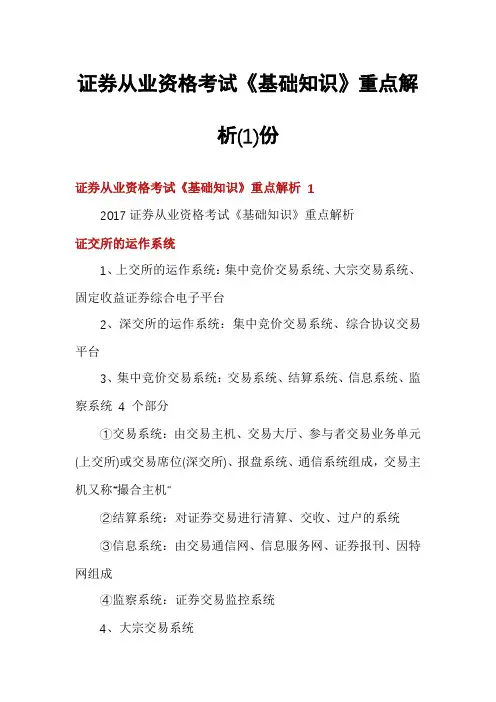 证券从业资格考试《基础知识》重点解析(1)份

证券从业资格考试《基础知识》重点解析 1

2017 证券从业资格考试《基础知识》重点解析

证交所的运作系统

1、上交所的运作系统：集中竞价交易系统、大宗交易系统、固定收益证券综合电子平台

2、深交所的运作系统：集中竞价交易系统、综合协议交易平台

3、集中竞价交易系统：交易系统、结算系统、信息系统、监察系统 4 个部分

①交易系统：由交易主机、交易大厅、参与者交易业务单元(上交所)或交易席位(深交所)、报盘系统、通信系统组成，交易主机又称"撮合主机"

②结算系统：对证券交易进行清算、交收、过户的系统

③信息系统：由交易通信网、信息服务网、证券报刊、因特网组成

④监察系统：证券交易监控系统

4、大宗交易系统